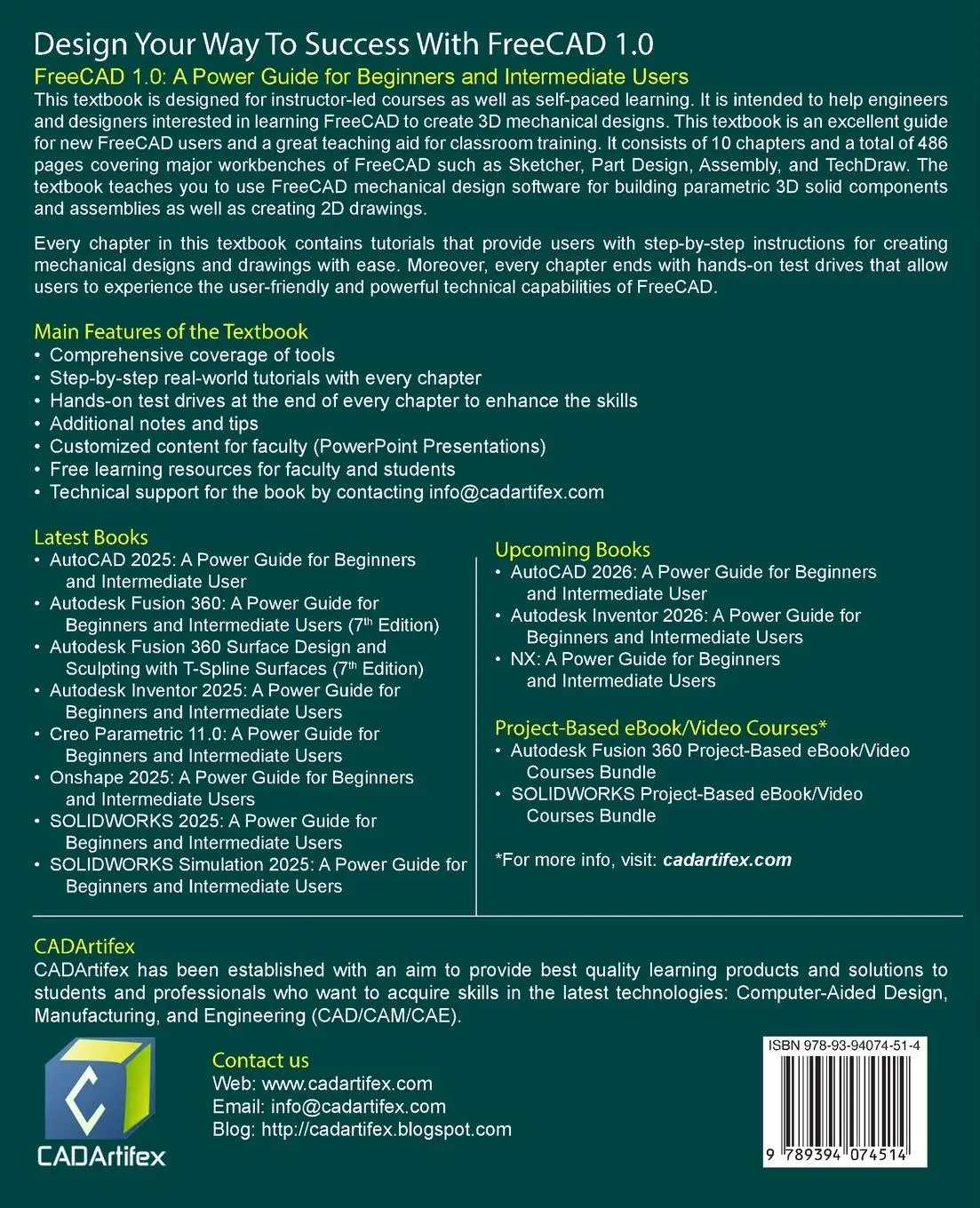 Design Your Way To Success With FreeCAD 1.0

FreeCAD 1.0: A Power Guide for Beginners and Intermediate Users

This textbook is designed for instructor-led courses as well as self-paced learning. It is intended to help engineers and designers interested in learning FreeCAD to create 3D mechanical designs. This textbook is an excellent guide for new FreeCAD users and a great teaching aid for classroom training. It consists of 10 chapters and a total of 486 pages covering major workbenches of FreeCAD such as Sketcher, Part Design, Assembly, and TechDraw. The textbook teaches you to use FreeCAD mechanical design software for building parametric 3D solid components and assemblies as well as creating 2D drawings.

Every chapter in this textbook contains tutorials that provide users with step-by-step instructions for creating mechanical designs and drawings with ease. Moreover, every chapter ends with hands-on test drives that allow users to experience the user-friendly and powerful technical capabilities of FreeCAD.

Main Features of the Textbook
• Comprehensive coverage of tools
• Step-by-step real-world tutorials with every chapter
• Hands-on test drives at the end of every chapter to enhance the skills
• Additional notes and tips
• Customized content for faculty (PowerPoint Presentations)
• Free learning resources for faculty and students
• Technical support for the book by contacting info@cadartifex.com

Latest Books
• AutoCAD 2025: A Power Guide for Beginners and Intermediate User
• Autodesk Fusion 360: A Power Guide for Beginners and Intermediate Users ($7^{th}$ Edition)
• Autodesk Fusion 360 Surface Design and Sculpting with T-Spline Surfaces ($7^{th}$ Edition)
• Autodesk Inventor 2025: A Power Guide for Beginners and Intermediate Users
• Creo Parametric 11.0: A Power Guide for Beginners and Intermediate Users
• Onshape 2025: A Power Guide for Beginners and Intermediate Users
• SOLIDWORKS 2025: A Power Guide for Beginners and Intermediate Users
• SOLIDWORKS Simulation 2025: A Power Guide for Beginners and Intermediate Users

Upcoming Books
• AutoCAD 2026: A Power Guide for Beginners and Intermediate User
• Autodesk Inventor 2026: A Power Guide for Beginners and Intermediate Users
• NX: A Power Guide for Beginners and Intermediate Users

Project-Based eBook/Video Courses*
• Autodesk Fusion 360 Project-Based eBook/Video Courses Bundle
• SOLIDWORKS Project-Based eBook/Video Courses Bundle

*For more info, visit: cadartifex.com

CADArtifex
CADArtifex has been established with an aim to provide best quality learning products and solutions to students and professionals who want to acquire skills in the latest technologies: Computer-Aided Design, Manufacturing, and Engineering (CAD/CAM/CAE).

CADArtifex

Contact us
Web: www.cadartifex.com
Email: info@cadartifex.com
Blog: http://cadartifex.blogspot.com

ISBN 978-93-94074-51-4
9 789394 074514